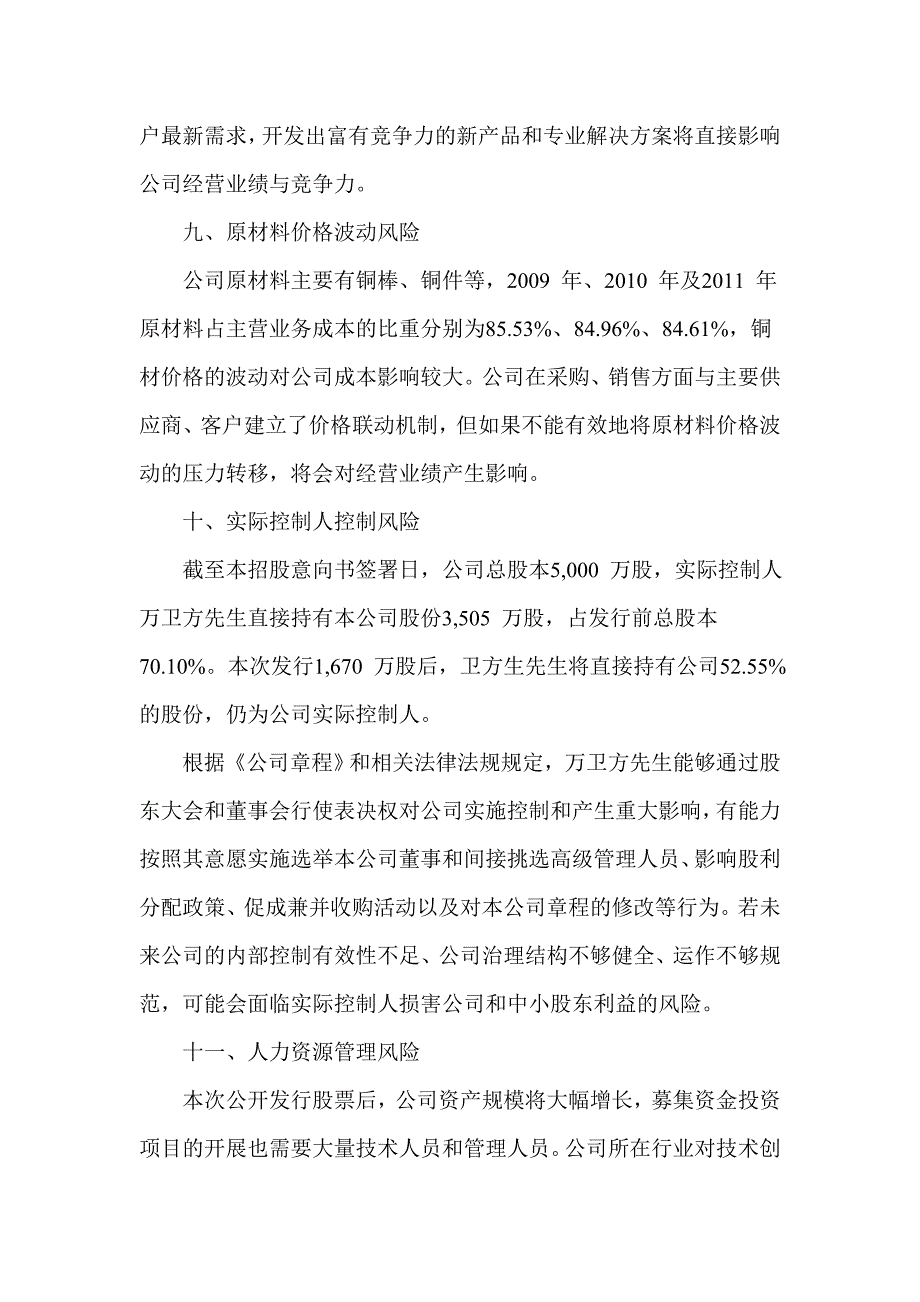 户最新需求，开发出富有竞争力的新产品和专业解决方案将直接影响公司经营业绩与竞争力。

九、原材料价格波动风险

公司原材料主要有铜棒、铜件等，2009 年、2010 年及2011 年原材料占主营业务成本的比重分别为85.53%、84.96%、84.61%，铜材价格的波动对公司成本影响较大。公司在采购、销售方面与主要供应商、客户建立了价格联动机制，但如果不能有效地将原材料价格波动的压力转移，将会对经营业绩产生影响。

十、实际控制人控制风险

截至本招股意向书签署日，公司总股本5,000 万股，实际控制人万卫方先生直接持有本公司股份3,505 万股，占发行前总股本70.10%。本次发行1,670 万股后，卫方生先生将直接持有公司52.55%的股份，仍为公司实际控制人。

根据《公司章程》和相关法律法规规定，万卫方先生能够通过股东大会和董事会行使表决权对公司实施控制和产生重大影响，有能力按照其意愿实施选举本公司董事和间接挑选高级管理人员、影响股利分配政策、促成兼并收购活动以及对本公司章程的修改等行为。若未来公司的内部控制有效性不足、公司治理结构不够健全、运作不够规范，可能会面临实际控制人损害公司和中小股东利益的风险。

十一、人力资源管理风险

本次公开发行股票后，公司资产规模将大幅增长，募集资金投资项目的开展也需要大量技术人员和管理人员。公司所在行业对技术创